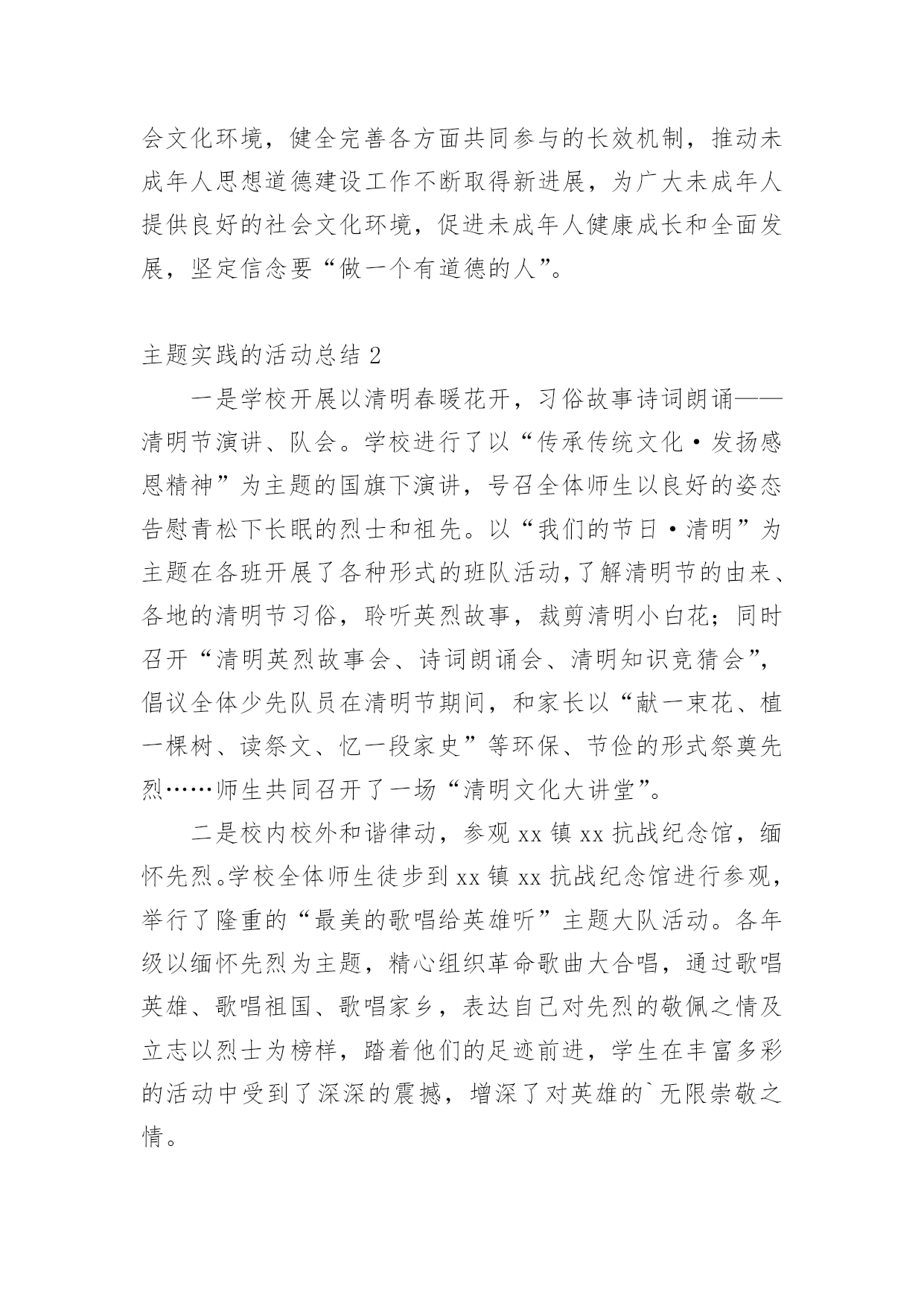 会文化环境，健全完善各方面共同参与的长效机制，推动未成年人思想道德建设工作不断取得新进展，为广大未成年人提供良好的社会文化环境，促进未成年人健康成长和全面发展，坚定信念要“做一个有道德的人”。

主题实践的活动总结 2

一是学校开展以清明春暖花开，习俗故事诗词朗诵——清明节演讲、队会。学校进行了以“传承传统文化·发扬感恩精神”为主题的国旗下演讲，号召全体师生以良好的姿态告慰青松下长眠的烈士和祖先。以“我们的节日·清明”为主题在各班开展了各种形式的班队活动,了解清明节的由来、各地的清明节习俗，聆听英烈故事，裁剪清明小白花；同时召开“清明英烈故事会、诗词朗诵会、清明知识竞猜会”，倡议全体少先队员在清明节期间，和家长以“献一束花、植一棵树、读祭文、忆一段家史”等环保、节俭的形式祭奠先烈……师生共同召开了一场“清明文化大讲堂”。

二是校内校外和谐律动，参观 xx 镇 xx 抗战纪念馆，缅怀先烈。学校全体师生徒步到 xx 镇 xx 抗战纪念馆进行参观，举行了隆重的“最美的歌唱给英雄听”主题大队活动。各年级以缅怀先烈为主题，精心组织革命歌曲大合唱，通过歌唱英雄、歌唱祖国、歌唱家乡，表达自己对先烈的敬佩之情及立志以烈士为榜样，踏着他们的足迹前进，学生在丰富多彩的活动中受到了深深的震撼，增深了对英雄的`无限崇敬之情。